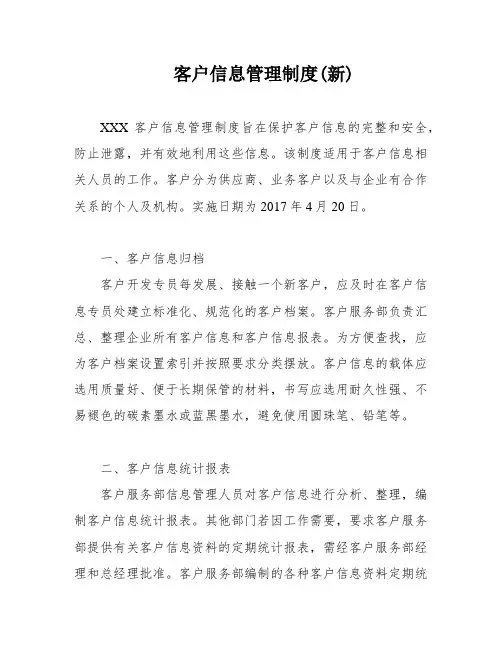 客户信息管理制度(新)

XXX 客户信息管理制度旨在保护客户信息的完整和安全，防止泄露，并有效地利用这些信息。该制度适用于客户信息相关人员的工作。客户分为供应商、业务客户以及与企业有合作关系的个人及机构。实施日期为 2017 年 4 月 20 日。

一、客户信息归档

客户开发专员每发展、接触一个新客户，应及时在客户信息专员处建立标准化、规范化的客户档案。客户服务部负责汇总、整理企业所有客户信息和客户信息报表。为方便查找，应为客户档案设置索引并按照要求分类摆放。客户信息的载体应选用质量好、便于长期保管的材料，书写应选用耐久性强、不易褪色的碳素墨水或蓝黑墨水，避免使用圆珠笔、铅笔等。

二、客户信息统计报表

客户服务部信息管理人员对客户信息进行分析、整理，编制客户信息统计报表。其他部门若因工作需要，要求客户服务部提供有关客户信息资料的定期统计报表，需经客户服务部经理和总经理批准。客户服务部编制的各种客户信息资料定期统